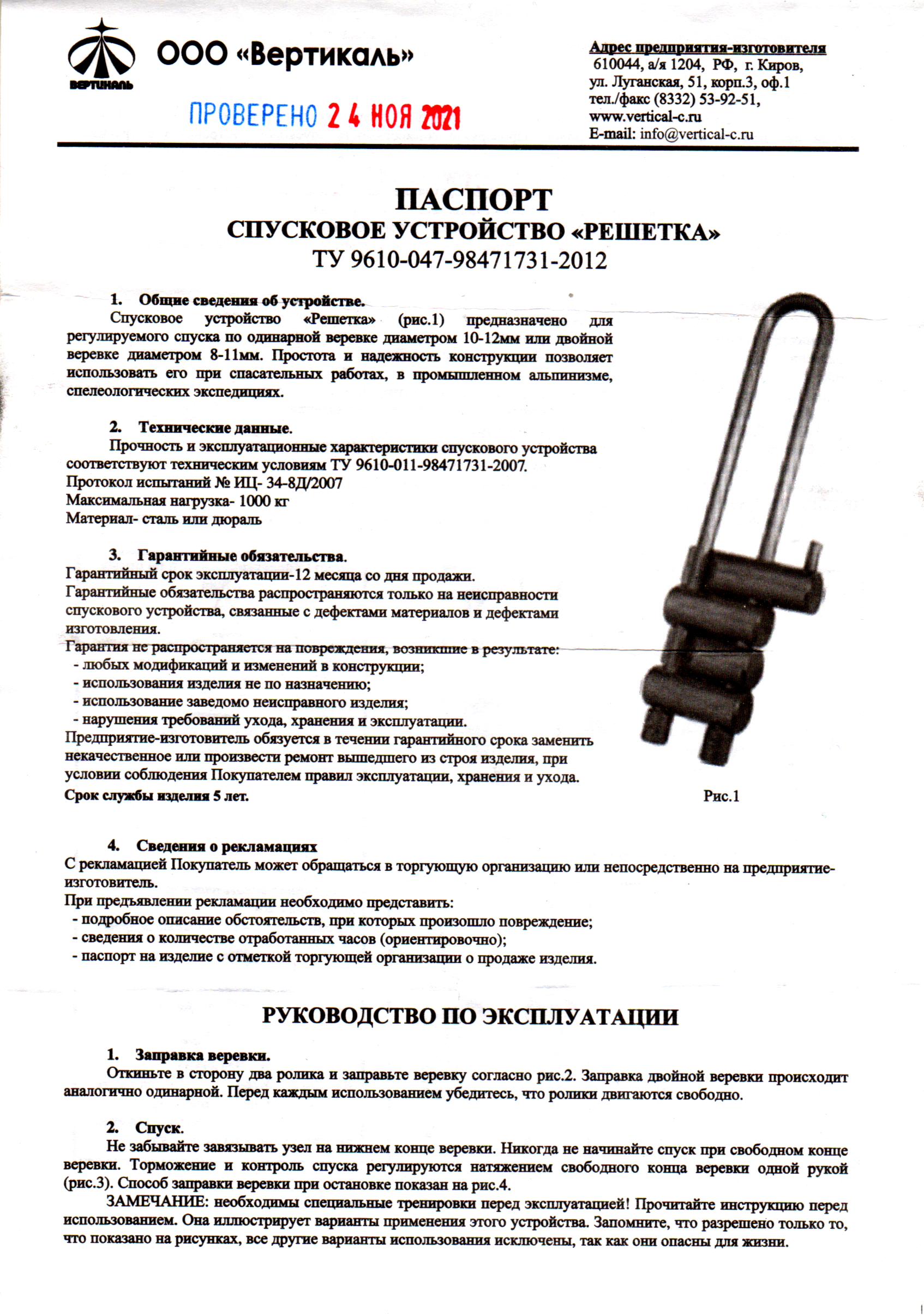 ВЕРТИКАЛЬ

ООО «Вертикаль»

ПРОВЕРЕНО 24 НОЯ 2021

Адрес предприятия-изготовителя
610044, а/я 1204, РФ, г. Киров,
ул. Луганская, 51, корп.3, оф.1
тел./факс (8332) 53-92-51,
www.vertical-c.ru
E-mail: info@vertical-c.ru

ПАСПОРТ
СПУСКОВОЕ УСТРОЙСТВО «РЕШЕТКА»
ТУ 9610-047-98471731-2012

1. Общие сведения об устройстве.
Спусковое устройство «Решетка» (рис.1) предназначено для регулируемого спуска по одинарной веревке диаметром 10-12мм или двойной веревке диаметром 8-11мм. Простота и надежность конструкции позволяет использовать его при спасательных работах, в промышленном альпинизме, спелеологических экспедициях.

2. Технические данные.
Прочность и эксплуатационные характеристики спускового устройства соответствуют техническим условиям ТУ 9610-011-98471731-2007.
Протокол испытаний № ИЦ- 34-8Д/2007
Максимальная нагрузка- 1000 кг
Материал- сталь или дюраль

3. Гарантийные обязательства.
Гарантийный срок эксплуатации-12 месяца со дня продажи.
Гарантийные обязательства распространяются только на неисправности спускового устройства, связанные с дефектами материалов и дефектами изготовления.
Гарантия не распространяется на повреждения, возникшие в результате:
- любых модификаций и изменений в конструкции;
- использования изделия не по назначению;
- использование заведомо неисправного изделия;
- нарушения требований ухода, хранения и эксплуатации.
Предприятие-изготовитель обязуется в течении гарантийного срока заменить некачественное или произвести ремонт вышедшего из строя изделия, при условии соблюдения Покупателем правил эксплуатации, хранения и ухода.
Срок службы изделия 5 лет.

Рис.1

4. Сведения о рекламациях
С рекламацией Покупатель может обращаться в торгующую организацию или непосредственно на предприятие-изготовитель.
При предъявлении рекламации необходимо представить:
- подробное описание обстоятельств, при которых произошло повреждение;
- сведения о количестве отработанных часов (ориентировочно);
- паспорт на изделие с отметкой торгующей организации о продаже изделия.

РУКОВОДСТВО ПО ЭКСПЛУАТАЦИИ

1. Заправка веревки.
Откиньте в сторону два ролика и заправьте веревку согласно рис.2. Заправка двойной веревки происходит аналогично одинарной. Перед каждым использованием убедитесь, что ролики двигаются свободно.

2. Спуск.
Не забывайте завязывать узел на нижнем конце веревки. Никогда не начинайте спуск при свободном конце веревки. Торможение и контроль спуска регулируются натяжением свободного конца веревки одной рукой (рис.3). Способ заправки веревки при остановке показан на рис.4.
ЗАМЕЧАНИЕ: необходимы специальные тренировки перед эксплуатацией! Прочитайте инструкцию перед использованием. Она иллюстрирует варианты применения этого устройства. Запомните, что разрешено только то, что показано на рисунках, все другие варианты использования исключены, так как они опасны для жизни.